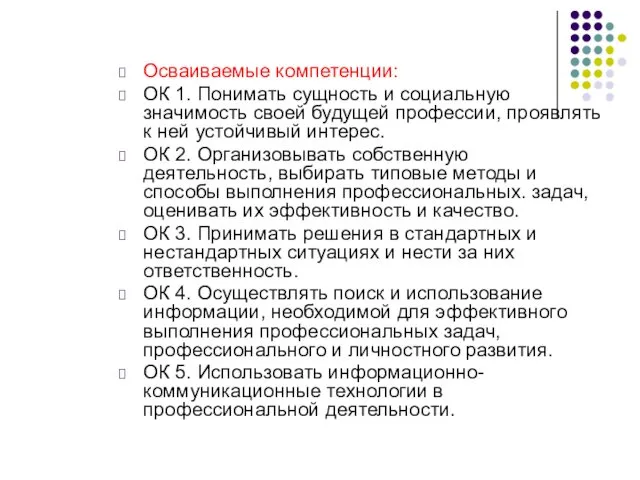 Осваиваемые компетенции:

ОК 1. Понимать сущность и социальную значимость своей будущей профессии, проявлять к ней устойчивый интерес.

ОК 2. Организовывать собственную деятельность, выбирать типовые методы и способы выполнения профессиональных. задач, оценивать их эффективность и качество.

ОК 3. Принимать решения в стандартных и нестандартных ситуациях и нести за них ответственность.

ОК 4. Осуществлять поиск и использование информации, необходимой для эффективного выполнения профессиональных задач, профессионального и личностного развития.

ОК 5. Использовать информационно-коммуникационные технологии в профессиональной деятельности.